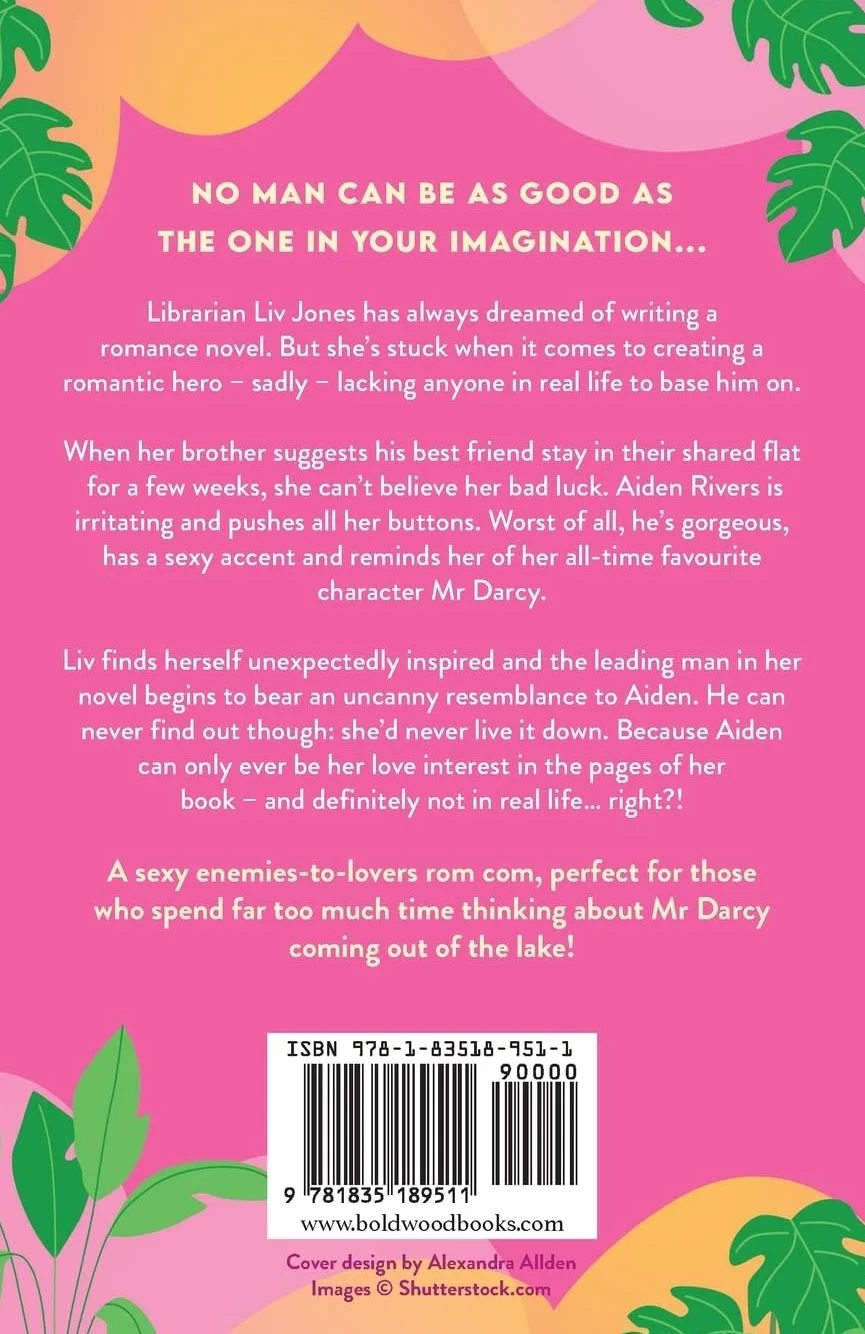 NO MAN CAN BE AS GOOD AS THE ONE IN YOUR IMAGINATION...

Librarian Liv Jones has always dreamed of writing a romance novel. But she's stuck when it comes to creating a romantic hero – sadly – lacking anyone in real life to base him on.

When her brother suggests his best friend stay in their shared flat for a few weeks, she can't believe her bad luck. Aiden Rivers is irritating and pushes all her buttons. Worst of all, he's gorgeous, has a sexy accent and reminds her of her all-time favourite character Mr Darcy.

Liv finds herself unexpectedly inspired and the leading man in her novel begins to bear an uncanny resemblance to Aiden. He can never find out though: she'd never live it down. Because Aiden can only ever be her love interest in the pages of her book – and definitely not in real life... right?!

A sexy enemies-to-lovers rom com, perfect for those who spend far too much time thinking about Mr Darcy coming out of the lake!

ISBN 978-1-83518-951-1
90000
9 781835 189511
www.boldwoodbooks.com

Cover design by Alexandra Allden
Images © Shutterstock.com